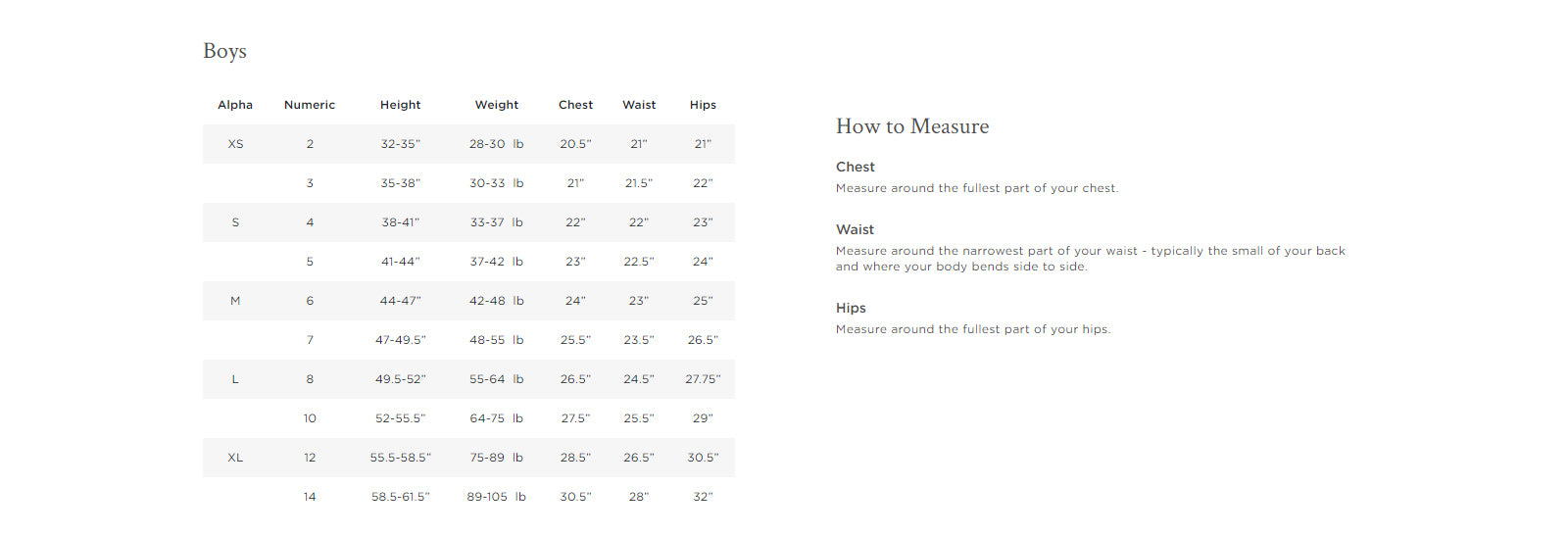 Boys

| Alpha | Numeric | Height | Weight | Chest | Waist | Hips |
|---|---|---|---|---|---|---|
| XS | 2 | 32-35" | 28-30 lb | 20.5" | 21" | 21" |
|  | 3 | 35-38" | 30-33 lb | 21" | 21.5" | 22" |
| S | 4 | 38-41" | 33-37 lb | 22" | 22" | 23" |
|  | 5 | 41-44" | 37-42 lb | 23" | 22.5" | 24" |
| M | 6 | 44-47" | 42-48 lb | 24" | 23" | 25" |
|  | 7 | 47-49.5" | 48-55 lb | 25.5" | 23.5" | 26.5" |
| L | 8 | 49.5-52" | 55-64 lb | 26.5" | 24.5" | 27.75" |
|  | 10 | 52-55.5" | 64-75 lb | 27.5" | 25.5" | 29" |
| XL | 12 | 55.5-58.5" | 75-89 lb | 28.5" | 26.5" | 30.5" |
|  | 14 | 58.5-61.5" | 89-105 lb | 30.5" | 28" | 32" |

How to Measure

Chest
Measure around the fullest part of your chest.

Waist
Measure around the narrowest part of your waist - typically the small of your back and where your body bends side to side.

Hips
Measure around the fullest part of your hips.